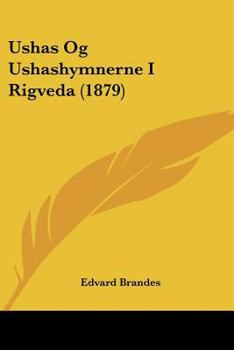 Ushas Og Ushashymnerne I Rigveda (1879)

Edvard Brandes